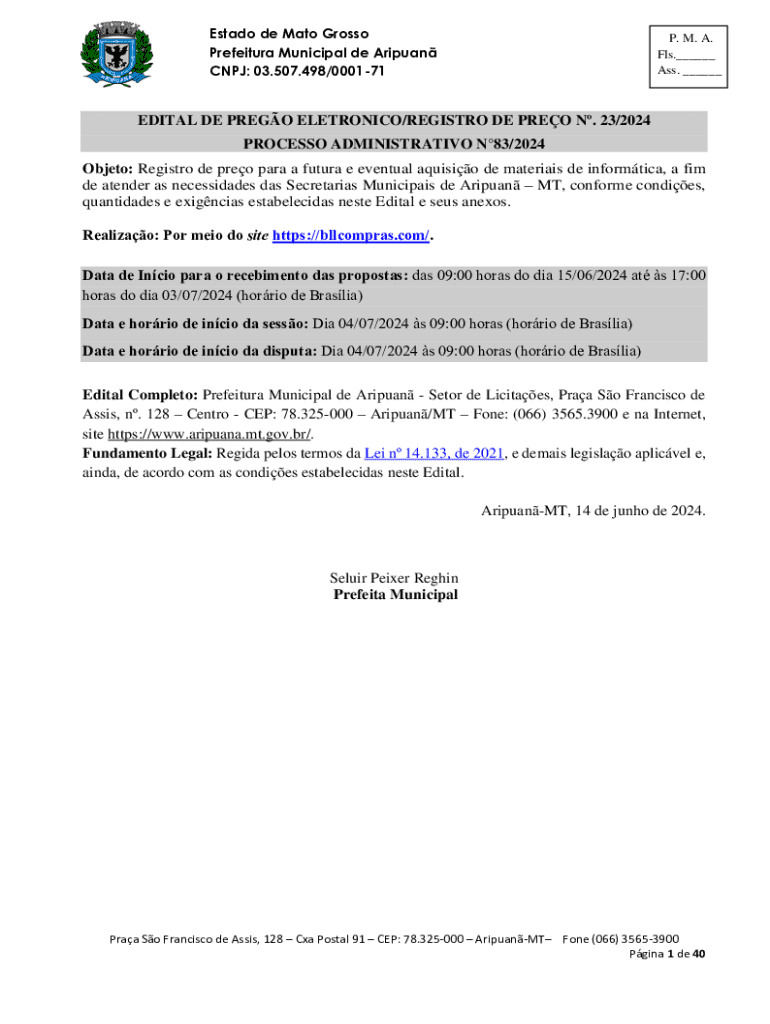 Estado de Mato Grosso
Prefeitura Municipal de Aripuanã
CNPJ: 03.507.498/0001-71

P. M. A.
Fls.______
Ass. ______

EDITAL DE PREGÃO ELETRONICO/REGISTRO DE PREÇO Nº. 23/2024
PROCESSO ADMINISTRATIVO N°83/2024

Objeto: Registro de preço para a futura e eventual aquisição de materiais de informática, a fim de atender as necessidades das Secretarias Municipais de Aripuanã – MT, conforme condições, quantidades e exigências estabelecidas neste Edital e seus anexos.

Realização: Por meio do site https://bllcompras.com/.

Data de Início para o recebimento das propostas: das 09:00 horas do dia 15/06/2024 até às 17:00 horas do dia 03/07/2024 (horário de Brasília)

Data e horário de início da sessão: Dia 04/07/2024 às 09:00 horas (horário de Brasília)

Data e horário de início da disputa: Dia 04/07/2024 às 09:00 horas (horário de Brasília)

Edital Completo: Prefeitura Municipal de Aripuanã - Setor de Licitações, Praça São Francisco de Assis, nº. 128 – Centro - CEP: 78.325-000 – Aripuanã/MT – Fone: (066) 3565.3900 e na Internet, site https://www.aripuana.mt.gov.br/.
Fundamento Legal: Regida pelos termos da Lei nº 14.133, de 2021, e demais legislação aplicável e, ainda, de acordo com as condições estabelecidas neste Edital.

Aripuanã-MT, 14 de junho de 2024.

Seluir Peixer Reghin
Prefeita Municipal

Praça São Francisco de Assis, 128 – Cxa Postal 91 – CEP: 78.325-000 – Aripuanã-MT– Fone (066) 3565-3900
Página 1 de 40